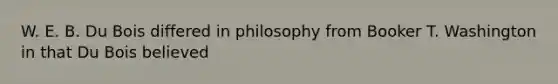 W. E. B. Du Bois differed in philosophy from Booker T. Washington in that Du Bois believed